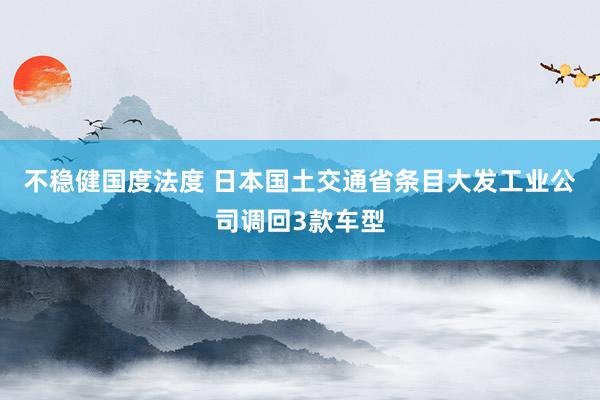 不稳健国度法度 日本国土交通省条目大发工业公司调回3款车型